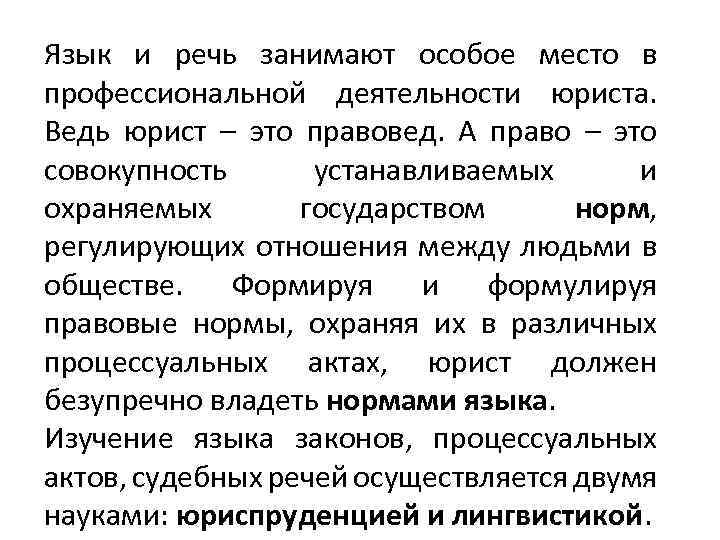 Язык и речь занимают особое место в профессиональной деятельности юриста. Ведь юрист – это правовед. А право – это совокупность устанавливаемых и охраняемых государством норм, регулирующих отношения между людьми в обществе. Формируя и формулируя правовые нормы, охраняя их в различных процессуальных актах, юрист должен безупречно владеть нормами языка.
Изучение языка законов, процессуальных актов, судебных речей осуществляется двумя науками: юриспруденцией и лингвистикой.